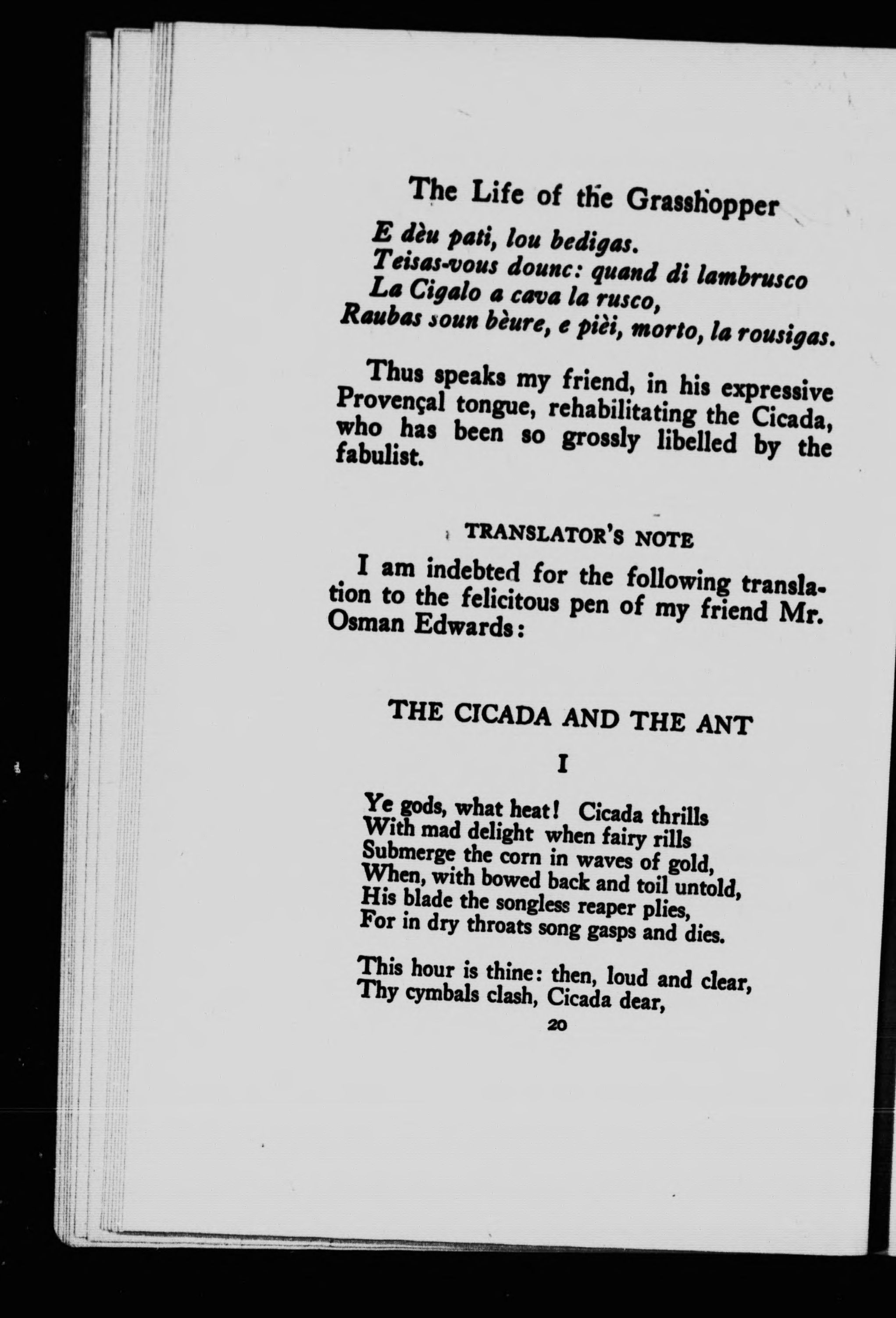 The Life of the Grasshopper

E dèu pati, lou bedigas.
Teisas-vous dounc: quand di lambrusco
La Cigalo a cava la rusco,
Raubas soun bèure, e pièi, morto, la rousigas.

Thus speaks my friend, in his expressive Provençal tongue, rehabilitating the Cicada, who has been so grossly libelled by the fabulist.

TRANSLATOR'S NOTE

I am indebted for the following translation to the felicitous pen of my friend Mr. Osman Edwards:

THE CICADA AND THE ANT

I

Ye gods, what heat! Cicada thrills
With mad delight when fairy rills
Submerge the corn in waves of gold,
When, with bowed back and toil untold,
His blade the songless reaper plies,
For in dry throats song gasps and dies.

This hour is thine: then, loud and clear,
Thy cymbals clash, Cicada dear,

20